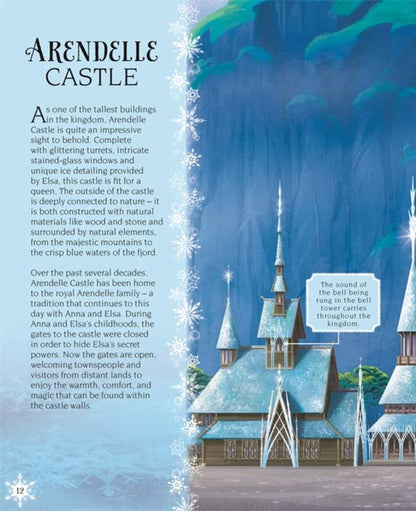 ARENDELLE CASTLE

As one of the tallest buildings in the kingdom, Arendelle Castle is quite an impressive sight to behold. Complete with glittering turrets, intricate stained-glass windows and unique ice detailing provided by Elsa, this castle is fit for a queen. The outside of the castle is deeply connected to nature – it is both constructed with natural materials like wood and stone and surrounded by natural elements, from the majestic mountains to the crisp blue waters of the fjord.

Over the past several decades, Arendelle Castle has been home to the royal Arendelle family – a tradition that continues to this day with Anna and Elsa. During Anna and Elsa's childhoods, the gates to the castle were closed in order to hide Elsa's secret powers. Now the gates are open, welcoming townspeople and visitors from distant lands to enjoy the warmth, comfort, and magic that can be found within the castle walls.

The sound of the bell being rung in the bell tower carries throughout the kingdom.

12